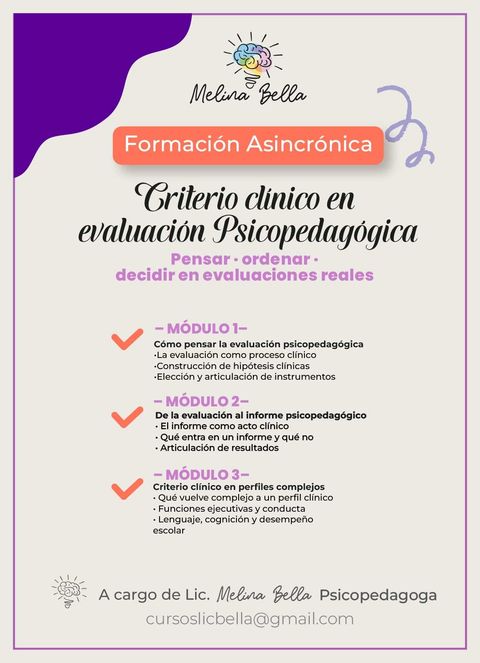 Melina Bella

Formación Asincrónica

Criterio clínico en evaluación Psicopedagógica

Pensar · ordenar · decidir en evaluaciones reales

– MÓDULO 1–
Cómo pensar la evaluación psicopedagógica
·La evaluación como proceso clínico
·Construcción de hipótesis clínicas
·Elección y articulación de instrumentos

– MÓDULO 2–
De la evaluación al informe psicopedagógico
· El informe como acto clínico
· Qué entra en un informe y qué no
· Articulación de resultados

– MÓDULO 3–
Criterio clínico en perfiles complejos
· Qué vuelve complejo a un perfil clínico
· Funciones ejecutivas y conducta
· Lenguaje, cognición y desempeño escolar

A cargo de Lic. Melina Bella Psicopedagoga
cursoslicbella@gmail.com